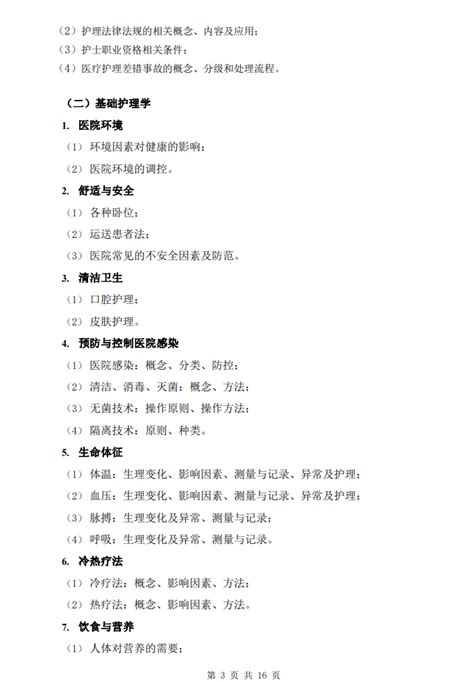 （2）护理法律法规的相关概念、内容及应用；
（3）护士职业资格相关条件；
（4）医疗护理差错事故的概念、分级和处理流程。

（二）基础护理学

1. 医院环境
（1）环境因素对健康的影响；
（2）医院环境的调控。

2. 舒适与安全
（1）各种卧位；
（2）运送患者法；
（3）医院常见的不安全因素及防范。

3. 清洁卫生
（1）口腔护理；
（2）皮肤护理。

4. 预防与控制医院感染
（1）医院感染：概念、分类、防控；
（2）清洁、消毒、灭菌：概念、方法；
（3）无菌技术：操作原则、操作方法；
（4）隔离技术：原则、种类。

5. 生命体征
（1）体温：生理变化、影响因素、测量与记录、异常及护理；
（2）血压：生理变化、影响因素、测量与记录、异常及护理；
（3）脉搏：生理变化及异常、测量与记录；
（4）呼吸：生理变化及异常、测量与记录。

6. 冷热疗法
（1）冷疗法：概念、影响因素、方法；
（2）热疗法：概念、影响因素、方法。

7. 饮食与营养
（1）人体对营养的需要；

第 3 页 共 16 页